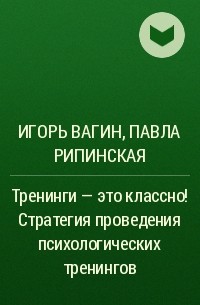 ИГОРЬ ВАГИН, ПАВЛА РИПИНСКАЯ

Тренинги — это классно! Стратегия проведения психологических тренингов